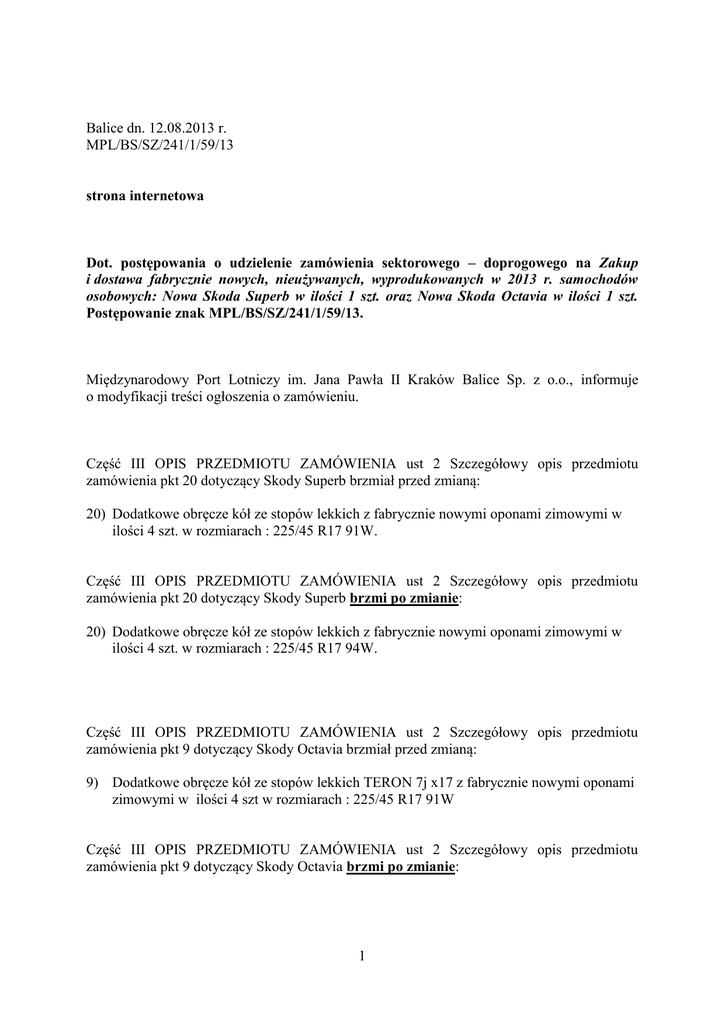 Balice dn. 12.08.2013 r.
MPL/BS/SZ/241/1/59/13

strona internetowa

Dot. postępowania o udzielenie zamówienia sektorowego – doprogowego na Zakup i dostawa fabrycznie nowych, nieużywanych, wyprodukowanych w 2013 r. samochodów osobowych: Nowa Skoda Superb w ilości 1 szt. oraz Nowa Skoda Octavia w ilości 1 szt. Postępowanie znak MPL/BS/SZ/241/1/59/13.

Międzynarodowy Port Lotniczy im. Jana Pawła II Kraków Balice Sp. z o.o., informuje o modyfikacji treści ogłoszenia o zamówieniu.

Część III OPIS PRZEDMIOTU ZAMÓWIENIA ust 2 Szczegółowy opis przedmiotu zamówienia pkt 20 dotyczący Skody Superb brzmiał przed zmianą:

20) Dodatkowe obręcze kół ze stopów lekkich z fabrycznie nowymi oponami zimowymi w ilości 4 szt. w rozmiarach : 225/45 R17 91W.

Część III OPIS PRZEDMIOTU ZAMÓWIENIA ust 2 Szczegółowy opis przedmiotu zamówienia pkt 20 dotyczący Skody Superb brzmi po zmianie:

20) Dodatkowe obręcze kół ze stopów lekkich z fabrycznie nowymi oponami zimowymi w ilości 4 szt. w rozmiarach : 225/45 R17 94W.

Część III OPIS PRZEDMIOTU ZAMÓWIENIA ust 2 Szczegółowy opis przedmiotu zamówienia pkt 9 dotyczący Skody Octavia brzmiał przed zmianą:

9) Dodatkowe obręcze kół ze stopów lekkich TERON 7j x17 z fabrycznie nowymi oponami zimowymi w ilości 4 szt w rozmiarach : 225/45 R17 91W

Część III OPIS PRZEDMIOTU ZAMÓWIENIA ust 2 Szczegółowy opis przedmiotu zamówienia pkt 9 dotyczący Skody Octavia brzmi po zmianie:

1